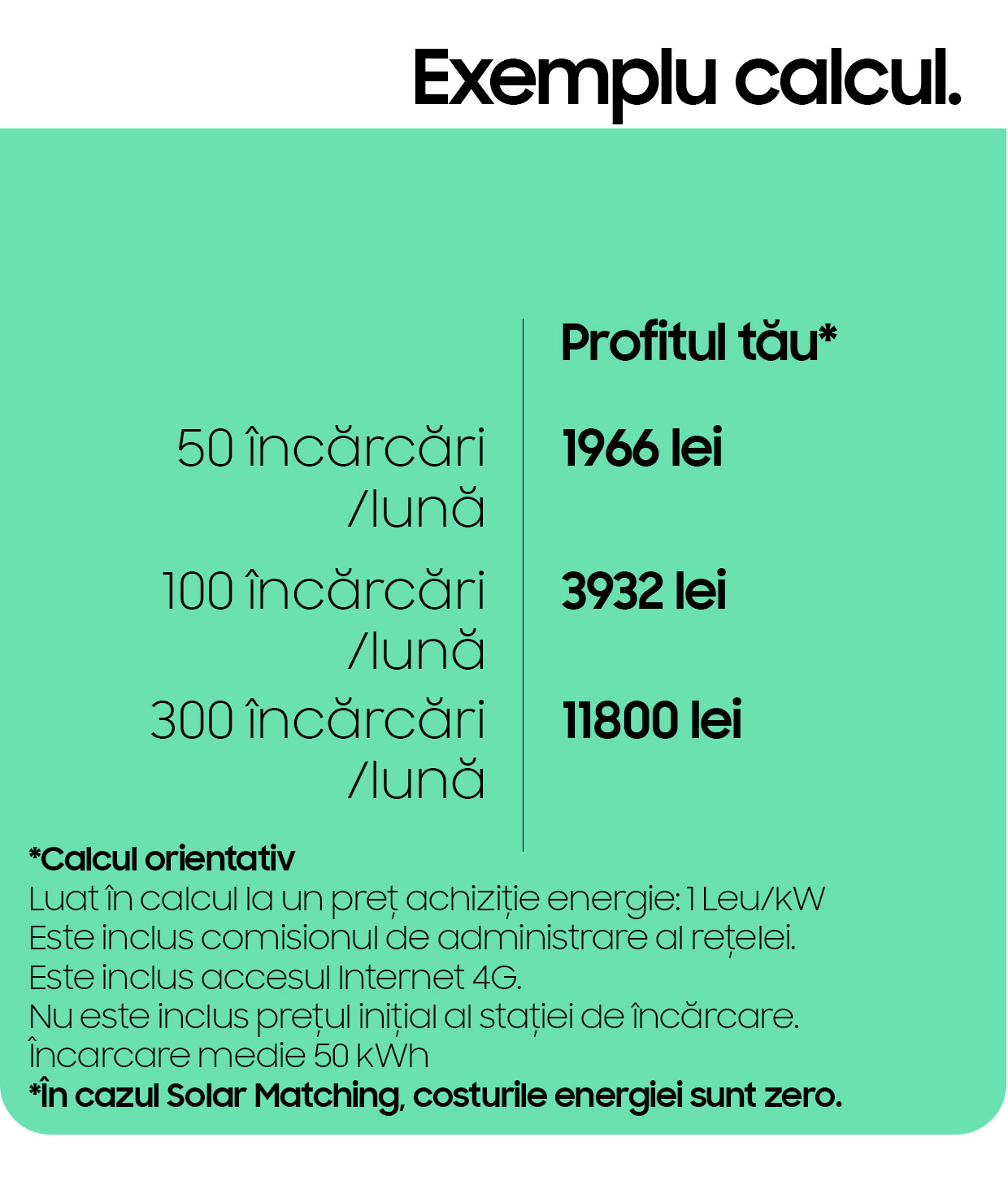 Exemplu calcul.

| | Profitul tău* |
|---|---|
| 50 încărcări /lună | 1966 lei |
| 100 încărcări /lună | 3932 lei |
| 300 încărcări /lună | 11800 lei |

*Calcul orientativ
Luat în calcul la un preț achiziție energie: 1 Leu/kW
Este inclus comisionul de administrare al rețelei.
Este inclus accesul Internet 4G.
Nu este inclus prețul inițial al stației de încărcare.
Încarcare medie 50 kWh
*În cazul Solar Matching, costurile energiei sunt zero.